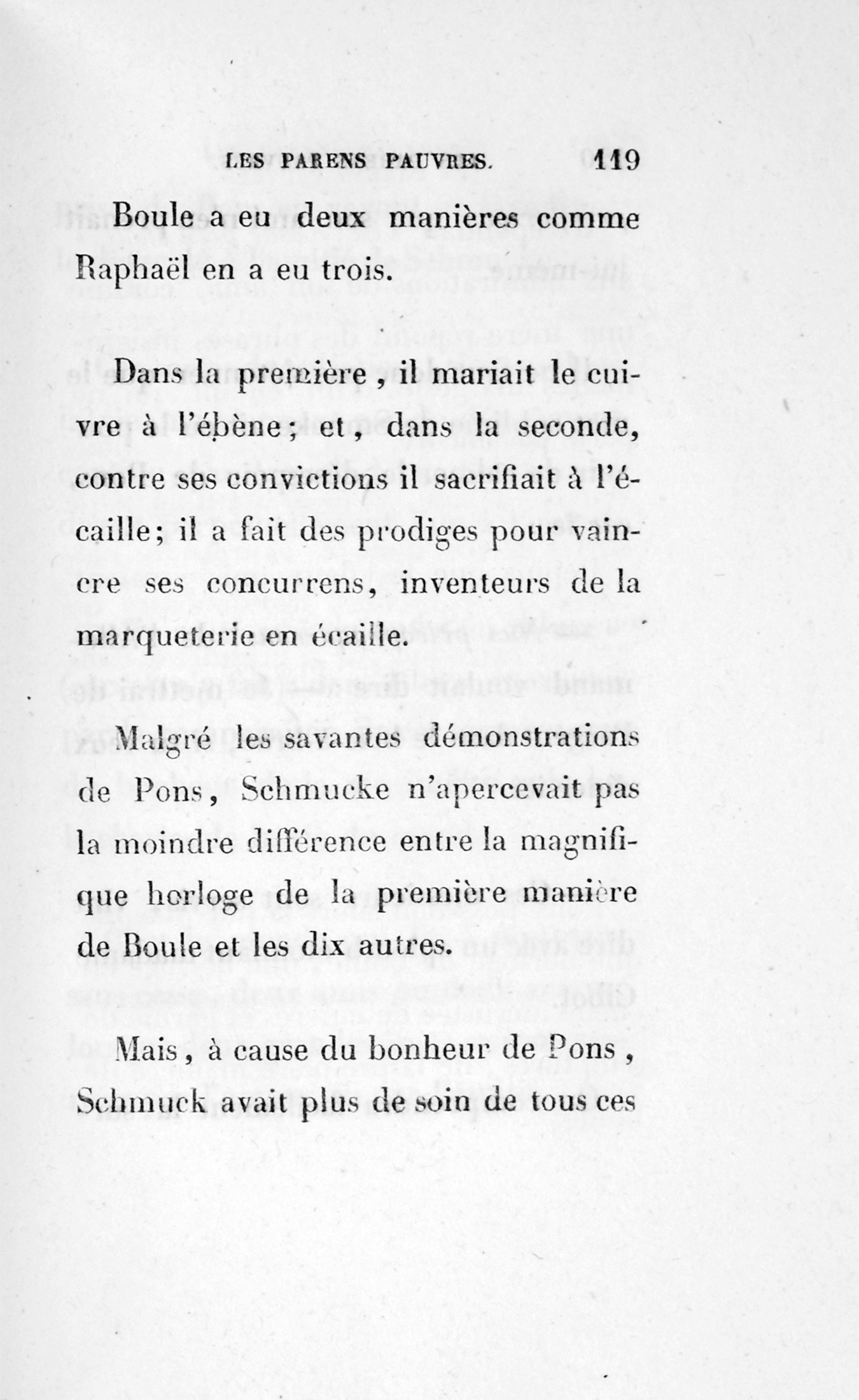 LES PARENS PAUVRES. 119

Boule a eu deux manières comme Raphaël en a eu trois.

Dans la première, il mariait le cuivre à l'ébène; et, dans la seconde, contre ses convictions il sacrifiait à l'écaille; il a fait des prodiges pour vaincre ses concurrens, inventeurs de la marqueterie en écaille.

Malgré les savantes démonstrations de Pons, Schmucke n'apercevait pas la moindre différence entre la magnifique horloge de la première manière de Boule et les dix autres.

Mais, à cause du bonheur de Pons, Schmuck avait plus de soin de tous ces